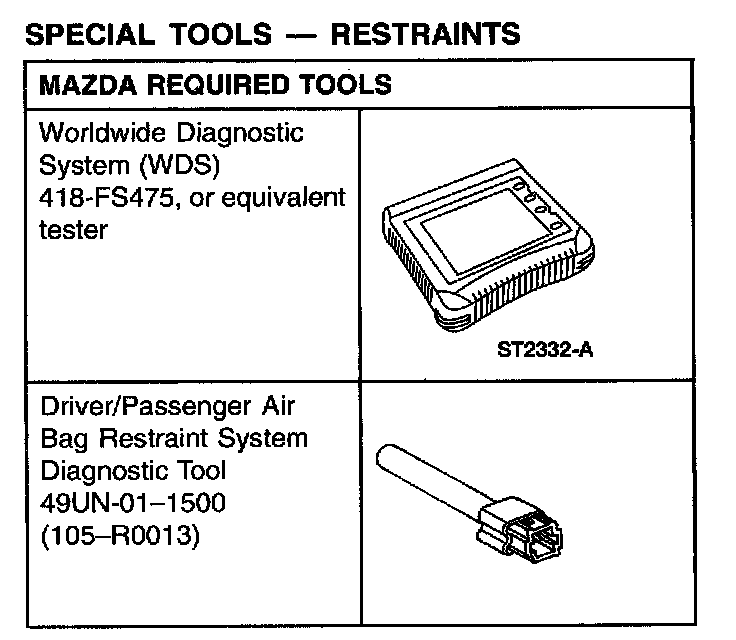 SPECIAL TOOLS — RESTRAINTS

| MAZDA REQUIRED TOOLS | |
|---|---|
| Worldwide Diagnostic System (WDS) 418-FS475, or equivalent tester | ST2332-A |
| Driver/Passenger Air Bag Restraint System Diagnostic Tool 49UN-01–1500 (105–R0013) | |